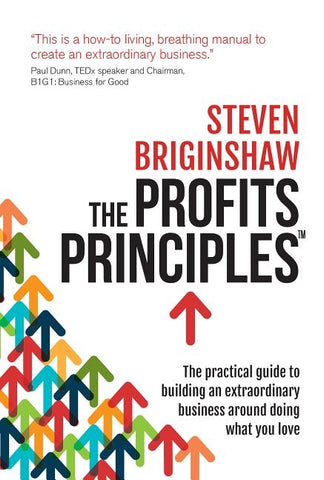 "This is a how-to living, breathing manual to create an extraordinary business."
Paul Dunn, TEDx speaker and Chairman, B1G1: Business for Good

STEVEN BRIGINSHAW

THE PROFITS PRINCIPLES™

The practical guide to building an extraordinary business around doing what you love